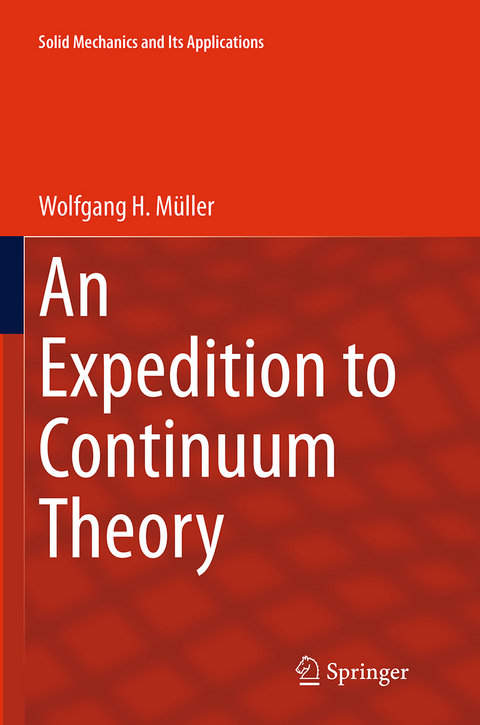 Solid Mechanics and Its Applications

Wolfgang H. Müller

An Expedition to Continuum Theory

Springer